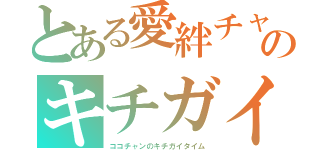 とある愛絆チャの
キチガイ
ココチャンのキチガイタイム